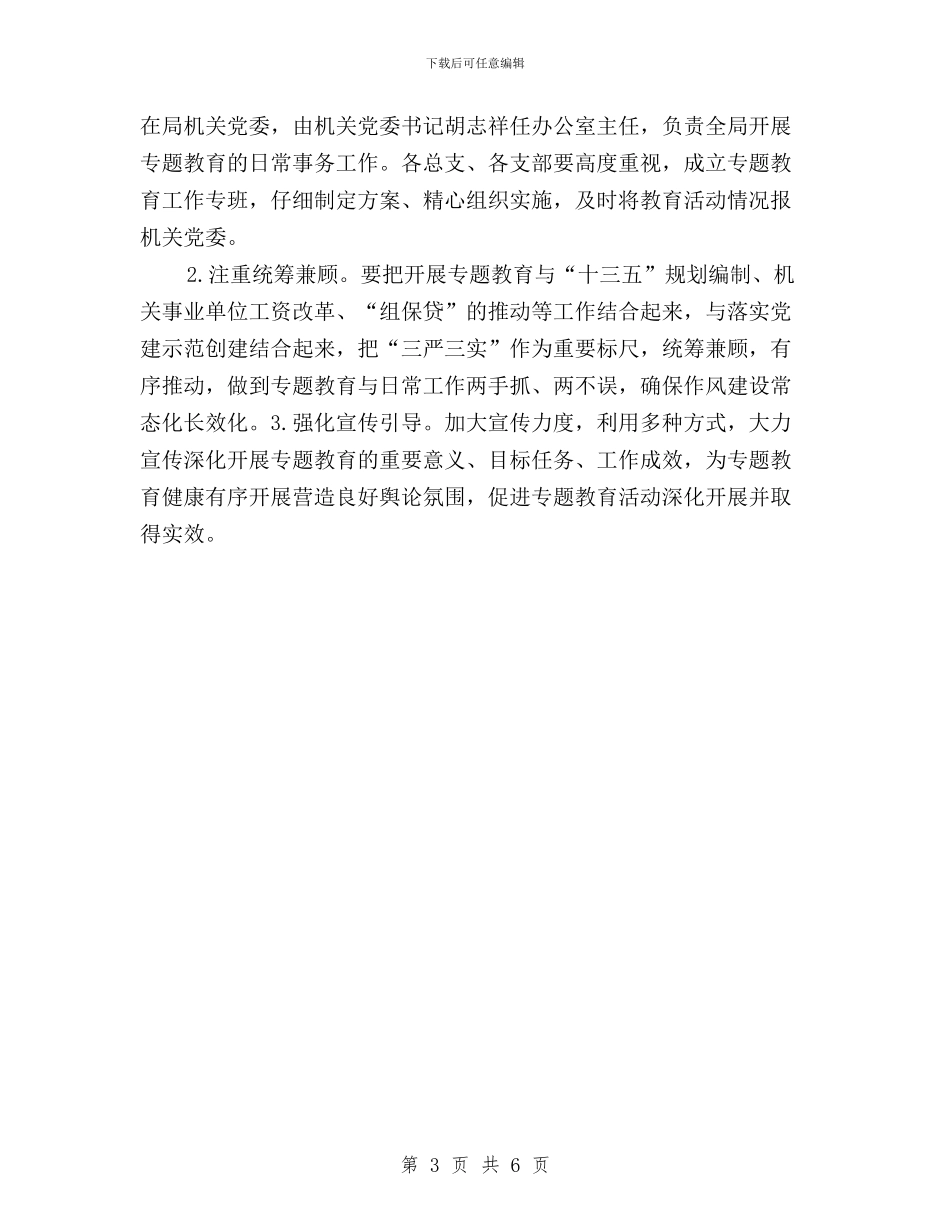 下载后可任意编辑

在局机关党委，由机关党委书记胡志祥任办公室主任，负责全局开展专题教育的日常事务工作。各总支、各支部要高度重视，成立专题教育工作专班，仔细制定方案、精心组织实施，及时将教育活动情况报机关党委。

2.注重统筹兼顾。要把开展专题教育与“十三五”规划编制、机关事业单位工资改革、“组保贷”的推动等工作结合起来，与落实党建示范创建结合起来，把“三严三实”作为重要标尺，统筹兼顾，有序推动，做到专题教育与日常工作两手抓、两不误，确保作风建设常态化长效化。3.强化宣传引导。加大宣传力度，利用多种方式，大力宣传深化开展专题教育的重要意义、目标任务、工作成效，为专题教育健康有序开展营造良好舆论氛围，促进专题教育活动深化开展并取得实效。

第 3 页 共 6 页